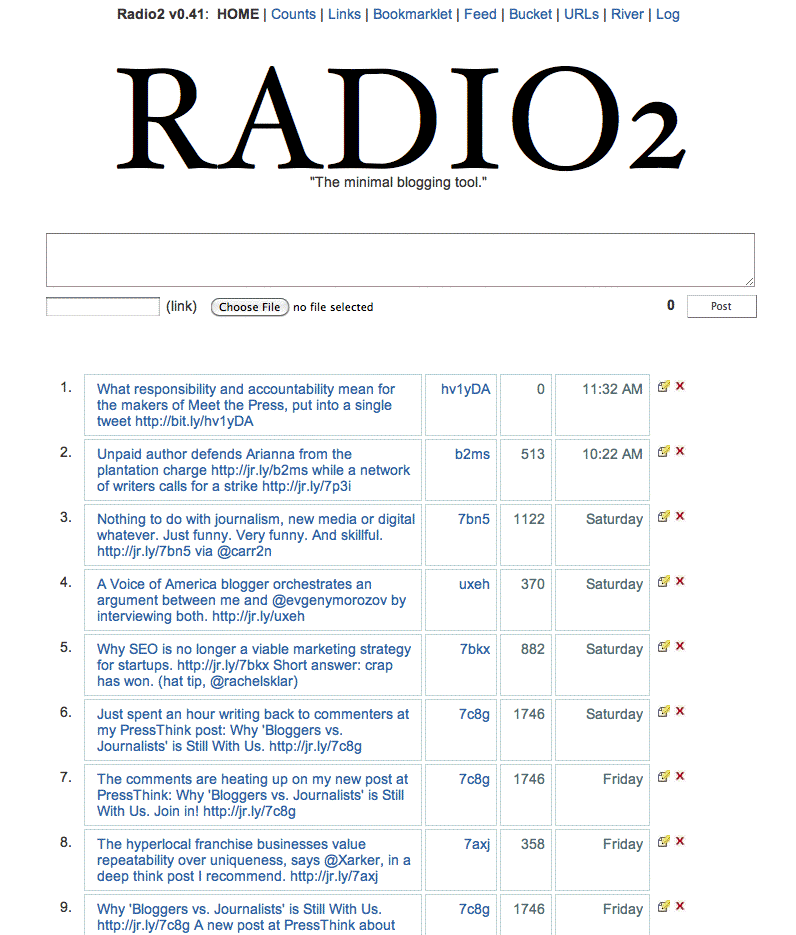 Radio2 v0.41: HOME | Counts | Links | Bookmarklet | Feed | Bucket | URLs | River | Log

RADIO2

"The minimal blogging tool."

(link) Choose File no file selected 0 Post

| | | | | |
|---|---|---|---|---|
| 1. | What responsibility and accountability mean for the makers of Meet the Press, put into a single tweet http://bit.ly/hv1yDA | hv1yDA | 0 | 11:32 AM |
| 2. | Unpaid author defends Arianna from the plantation charge http://jr.ly/b2ms while a network of writers calls for a strike http://jr.ly/7p3i | b2ms | 513 | 10:22 AM |
| 3. | Nothing to do with journalism, new media or digital whatever. Just funny. Very funny. And skillful. http://jr.ly/7bn5 via @carr2n | 7bn5 | 1122 | Saturday |
| 4. | A Voice of America blogger orchestrates an argument between me and @evgenymorozov by interviewing both. http://jr.ly/uxeh | uxeh | 370 | Saturday |
| 5. | Why SEO is no longer a viable marketing strategy for startups. http://jr.ly/7bkx Short answer: crap has won. (hat tip, @rachelsklar) | 7bkx | 882 | Saturday |
| 6. | Just spent an hour writing back to commenters at my PressThink post: Why 'Bloggers vs. Journalists' is Still With Us. http://jr.ly/7c8g | 7c8g | 1746 | Saturday |
| 7. | The comments are heating up on my new post at PressThink: Why 'Bloggers vs. Journalists' is Still With Us. Join in! http://jr.ly/7c8g | 7c8g | 1746 | Friday |
| 8. | The hyperlocal franchise businesses value repeatability over uniqueness, says @Xarker, in a deep think post I recommend. http://jr.ly/7axj | 7axj | 358 | Friday |
| 9. | Why 'Bloggers vs. Journalists' is Still With Us. http://jr.ly/7c8g A new post at PressThink about | 7c8g | 1746 | Friday |